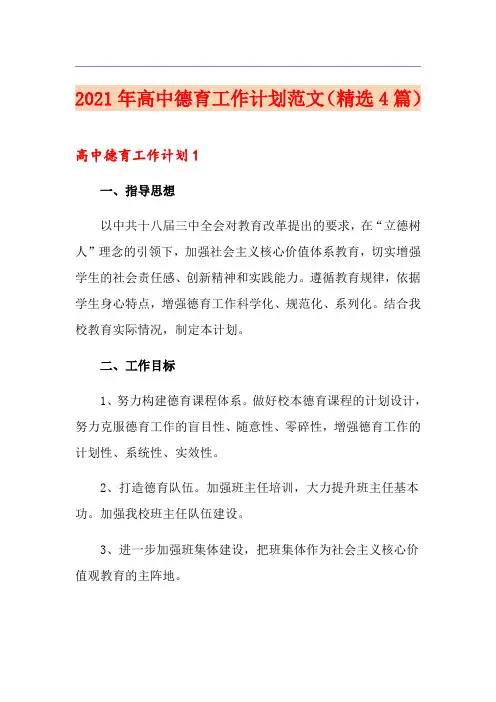 2021年高中德育工作计划范文(精选4篇)

高中德育工作计划1

一、指导思想

以中共十八届三中全会对教育改革提出的要求，在“立德树人”理念的引领下，加强社会主义核心价值体系教育，切实增强学生的社会责任感、创新精神和实践能力。遵循教育规律，依据学生身心特点，增强德育工作科学化、规范化、系列化。结合我校教育实际情况，制定本计划。

二、工作目标

1、努力构建德育课程体系。做好校本德育课程的计划设计，努力克服德育工作的盲目性、随意性、零碎性，增强德育工作的计划性、系统性、实效性。

2、打造德育队伍。加强班主任培训，大力提升班主任基本功。加强我校班主任队伍建设。

3、进一步加强班集体建设，把班集体作为社会主义核心价值观教育的主阵地。